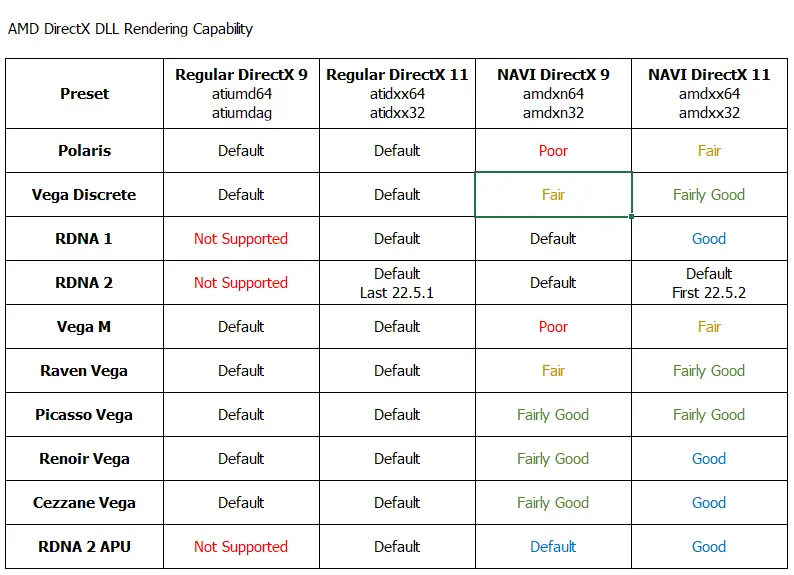 AMD DirectX DLL Rendering Capability

| Preset | Regular DirectX 9 atiumd64 atiumdag | Regular DirectX 11 atidxx64 atidxx32 | NAVI DirectX 9 amdxn64 amdxn32 | NAVI DirectX 11 amdxx64 amdxx32 |
|---|---|---|---|---|
| Polaris | Default | Default | Poor | Fair |
| Vega Discrete | Default | Default | Fair | Fairly Good |
| RDNA 1 | Not Supported | Default | Default | Good |
| RDNA 2 | Not Supported | Default Last 22.5.1 | Default | Default First 22.5.2 |
| Vega M | Default | Default | Poor | Fair |
| Raven Vega | Default | Default | Fair | Fairly Good |
| Picasso Vega | Default | Default | Fairly Good | Fairly Good |
| Renoir Vega | Default | Default | Fairly Good | Good |
| Cezzane Vega | Default | Default | Fairly Good | Good |
| RDNA 2 APU | Not Supported | Default | Default | Good |